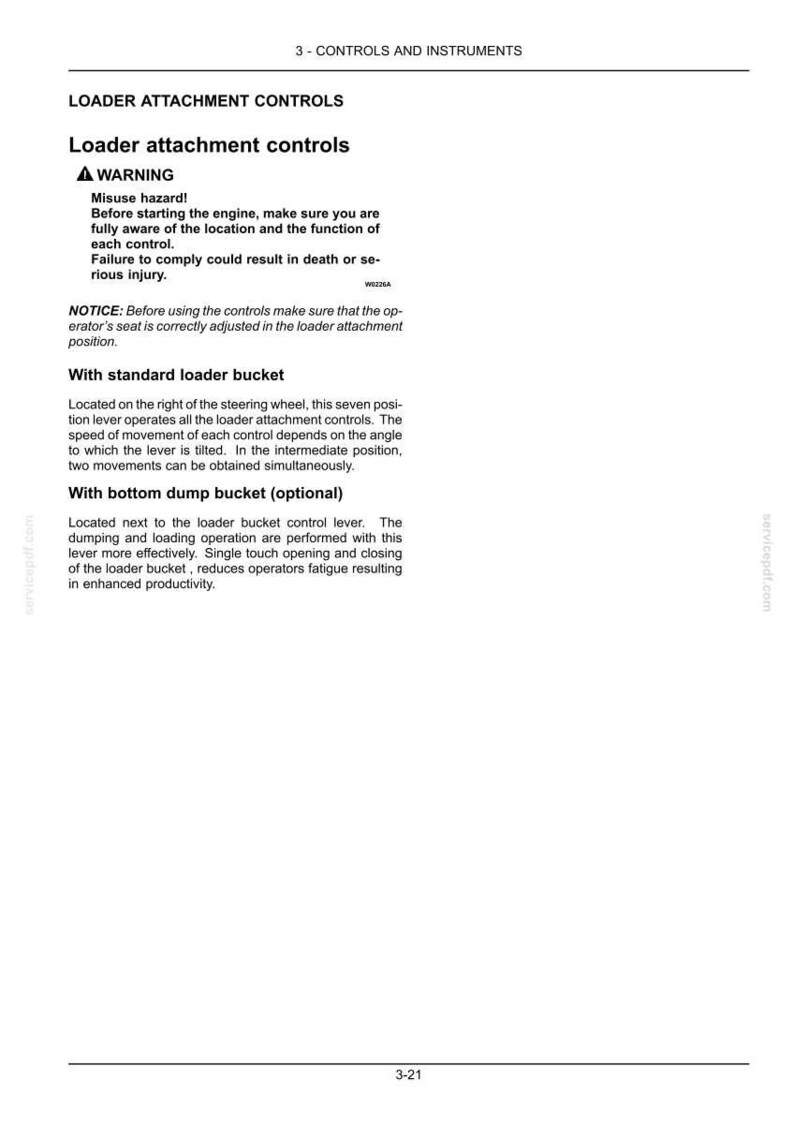 3 - CONTROLS AND INSTRUMENTS

LOADER ATTACHMENT CONTROLS

Loader attachment controls

WARNING

Misuse hazard!
Before starting the engine, make sure you are fully aware of the location and the function of each control.
Failure to comply could result in death or serious injury.
W0226A

NOTICE: Before using the controls make sure that the operator's seat is correctly adjusted in the loader attachment position.

With standard loader bucket

Located on the right of the steering wheel, this seven position lever operates all the loader attachment controls. The speed of movement of each control depends on the angle to which the lever is tilted. In the intermediate position, two movements can be obtained simultaneously.

With bottom dump bucket (optional)

Located next to the loader bucket control lever. The dumping and loading operation are performed with this lever more effectively. Single touch opening and closing of the loader bucket , reduces operators fatigue resulting in enhanced productivity.

3-21

servicepdf.com